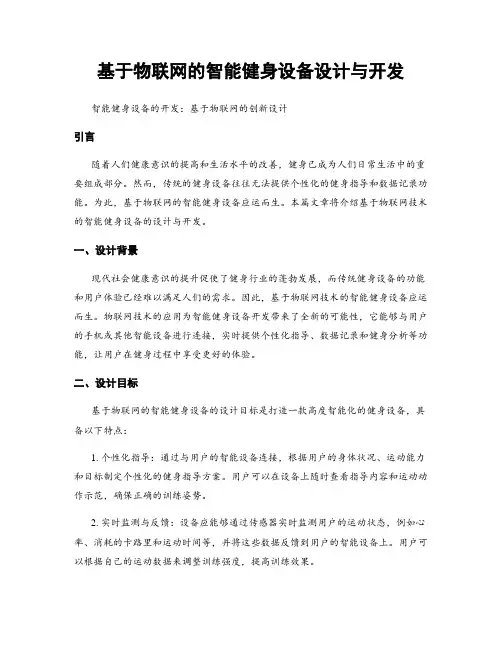 基于物联网的智能健身设备设计与开发

智能健身设备的开发：基于物联网的创新设计

引言

随着人们健康意识的提高和生活水平的改善，健身已成为人们日常生活中的重要组成部分。然而，传统的健身设备往往无法提供个性化的健身指导和数据记录功能。为此，基于物联网的智能健身设备应运而生。本篇文章将介绍基于物联网技术的智能健身设备的设计与开发。

一、设计背景

现代社会健康意识的提升促使了健身行业的蓬勃发展，而传统健身设备的功能和用户体验已经难以满足人们的需求。因此，基于物联网技术的智能健身设备应运而生。物联网技术的应用为智能健身设备开发带来了全新的可能性，它能够与用户的手机或其他智能设备进行连接，实时提供个性化指导、数据记录和健身分析等功能，让用户在健身过程中享受更好的体验。

二、设计目标

基于物联网的智能健身设备的设计目标是打造一款高度智能化的健身设备，具备以下特点：

1. 个性化指导：通过与用户的智能设备连接，根据用户的身体状况、运动能力和目标制定个性化的健身指导方案。用户可以在设备上随时查看指导内容和运动动作示范，确保正确的训练姿势。

2. 实时监测与反馈：设备应能够通过传感器实时监测用户的运动状态，例如心率、消耗的卡路里和运动时间等，并将这些数据反馈到用户的智能设备上。用户可以根据自己的运动数据来调整训练强度，提高训练效果。